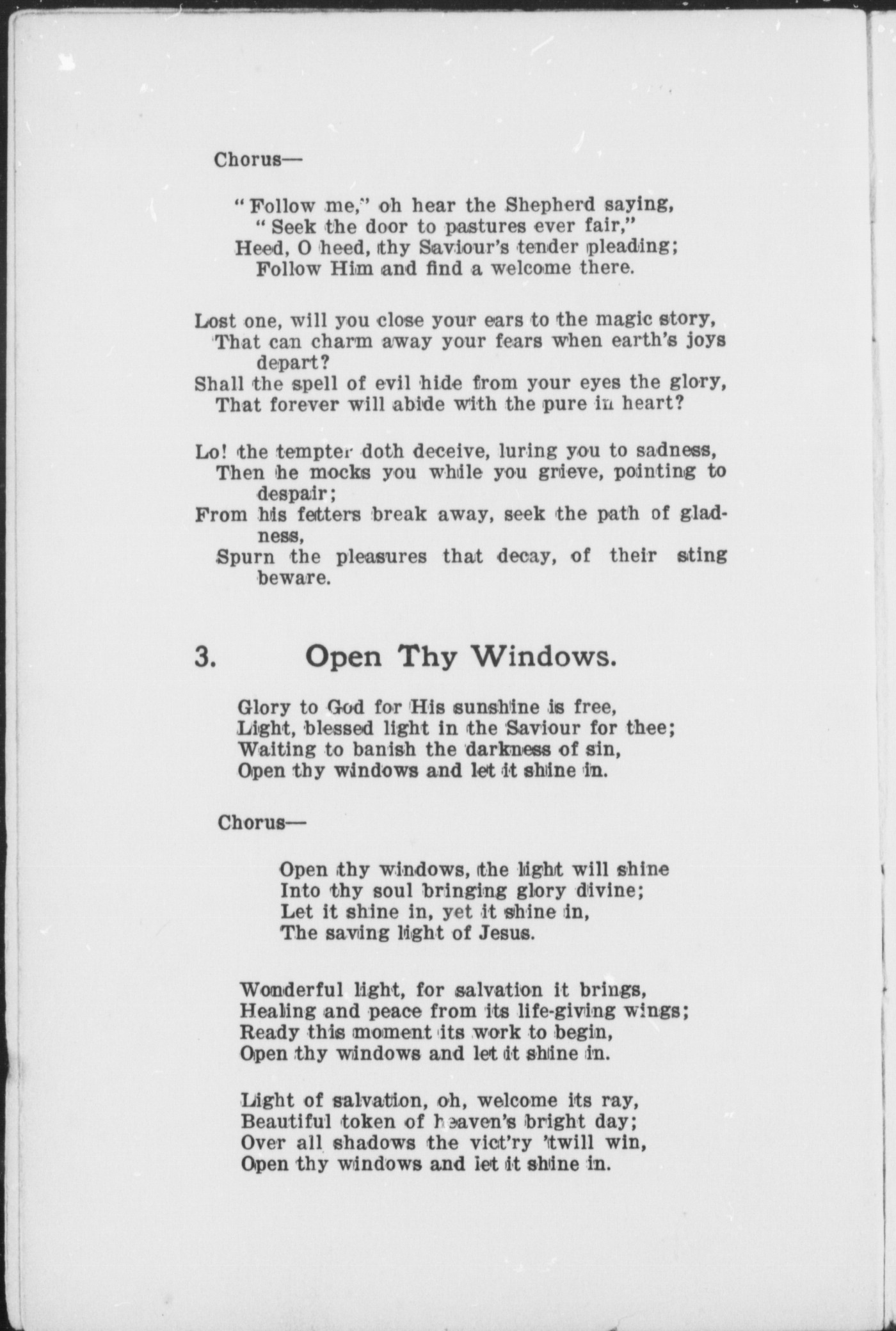 Chorus—

"Follow me," oh hear the Shepherd saying,
"Seek the door to pastures ever fair,"
Heed, O heed, thy Saviour's tender pleading;
Follow Him and find a welcome there.

Lost one, will you close your ears to the magic story,
That can charm away your fears when earth's joys depart?
Shall the spell of evil hide from your eyes the glory,
That forever will abide with the pure in heart?

Lo! the tempter doth deceive, luring you to sadness,
Then he mocks you while you grieve, pointing to despair;
From his fetters break away, seek the path of gladness,
Spurn the pleasures that decay, of their sting beware.

3. Open Thy Windows.

Glory to God for His sunshine is free,
Light, blessed light in the Saviour for thee;
Waiting to banish the darkness of sin,
Open thy windows and let it shine in.

Chorus—

Open thy windows, the light will shine
Into thy soul bringing glory divine;
Let it shine in, yet it shine in,
The saving light of Jesus.

Wonderful light, for salvation it brings,
Healing and peace from its life-giving wings;
Ready this moment its work to begin,
Open thy windows and let it shine in.

Light of salvation, oh, welcome its ray,
Beautiful token of heaven's bright day;
Over all shadows the vict'ry 'twill win,
Open thy windows and let it shine in.